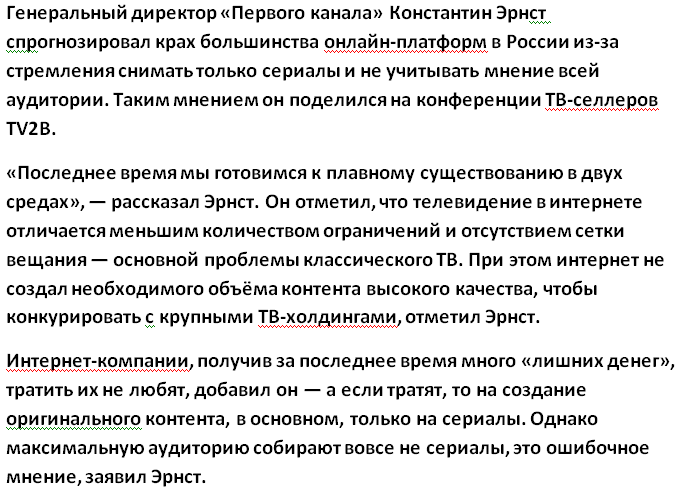 Генеральный директор «Первого канала» Константин Эрнст спрогнозировал крах большинства онлайн-платформ в России из-за стремления снимать только сериалы и не учитывать мнение всей аудитории. Таким мнением он поделился на конференции ТВ-селлеров TV2B.

«Последнее время мы готовимся к плавному существованию в двух средах», — рассказал Эрнст. Он отметил, что телевидение в интернете отличается меньшим количеством ограничений и отсутствием сетки вещания — основной проблемы классического ТВ. При этом интернет не создал необходимого объёма контента высокого качества, чтобы конкурировать с крупными ТВ-холдингами, отметил Эрнст.

Интернет-компании, получив за последнее время много «лишних денег», тратить их не любят, добавил он — а если тратят, то на создание оригинального контента, в основном, только на сериалы. Однако максимальную аудиторию собирают вовсе не сериалы, это ошибочное мнение, заявил Эрнст.